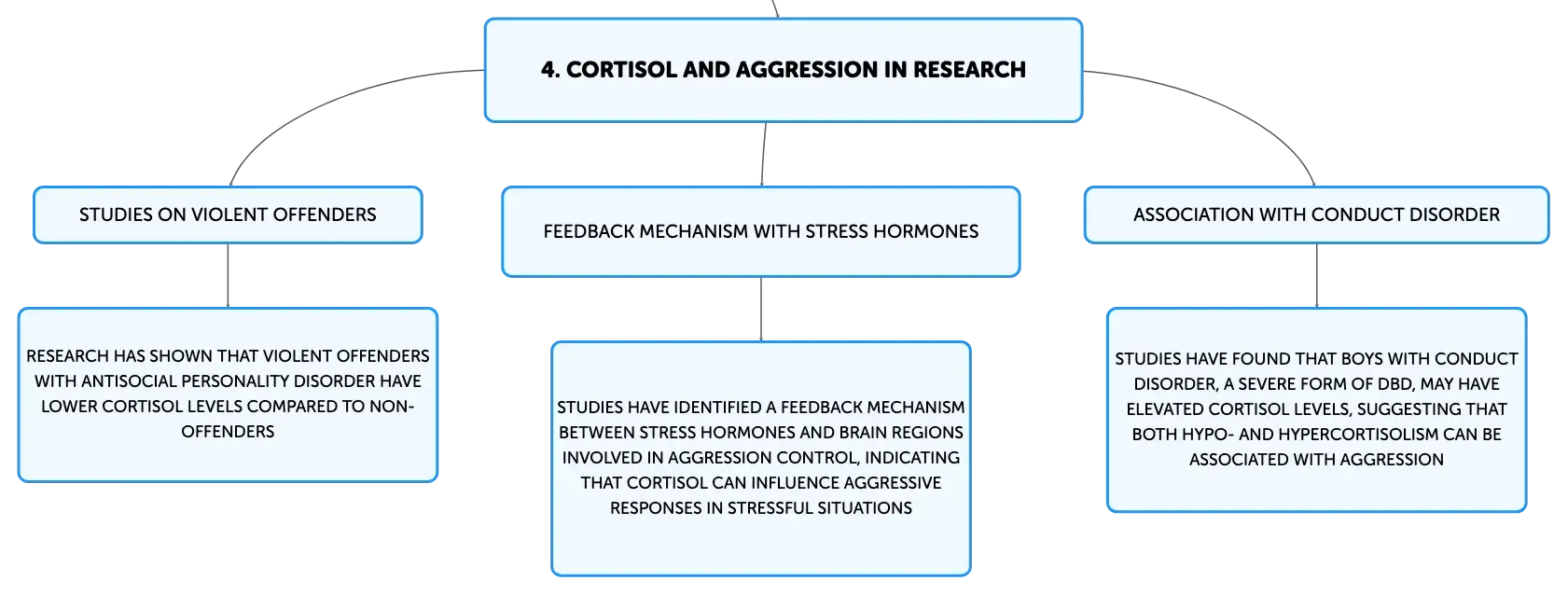 4. CORTISOL AND AGGRESSION IN RESEARCH

STUDIES ON VIOLENT OFFENDERS

RESEARCH HAS SHOWN THAT VIOLENT OFFENDERS WITH ANTISOCIAL PERSONALITY DISORDER HAVE LOWER CORTISOL LEVELS COMPARED TO NON-OFFENDERS

FEEDBACK MECHANISM WITH STRESS HORMONES

STUDIES HAVE IDENTIFIED A FEEDBACK MECHANISM BETWEEN STRESS HORMONES AND BRAIN REGIONS INVOLVED IN AGGRESSION CONTROL, INDICATING THAT CORTISOL CAN INFLUENCE AGGRESSIVE RESPONSES IN STRESSFUL SITUATIONS

ASSOCIATION WITH CONDUCT DISORDER

STUDIES HAVE FOUND THAT BOYS WITH CONDUCT DISORDER, A SEVERE FORM OF DBD, MAY HAVE ELEVATED CORTISOL LEVELS, SUGGESTING THAT BOTH HYPO- AND HYPERCORTISOLISM CAN BE ASSOCIATED WITH AGGRESSION